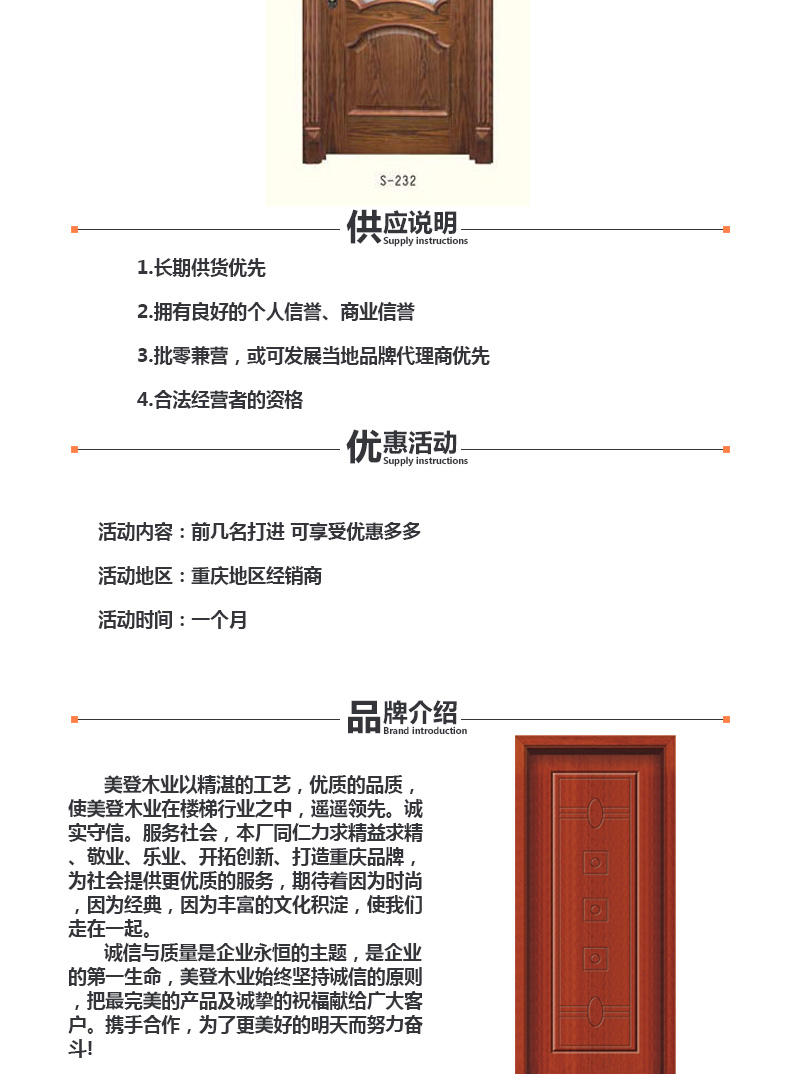 S-232

供应说明
Supply instructions

1.长期供货优先

2.拥有良好的个人信誉、商业信誉

3.批零兼营，或可发展当地品牌代理商优先

4.合法经营者的资格

优惠活动
Supply instructions

活动内容：前几名打进 可享受优惠多多

活动地区：重庆地区经销商

活动时间：一个月

品牌介绍
Brand introduction

美登木业以精湛的工艺，优质的品质，使美登木业在楼梯行业之中，遥遥领先。诚实守信。服务社会，本厂同仁力求精益求精、敬业、乐业、开拓创新、打造重庆品牌，为社会提供更优质的服务，期待着因为时尚，因为经典，因为丰富的文化积淀，使我们走在一起。

诚信与质量是企业永恒的主题，是企业的第一生命，美登木业始终坚持诚信的原则，把最完美的产品及诚挚的祝福献给广大客户。携手合作，为了更美好的明天而努力奋斗!